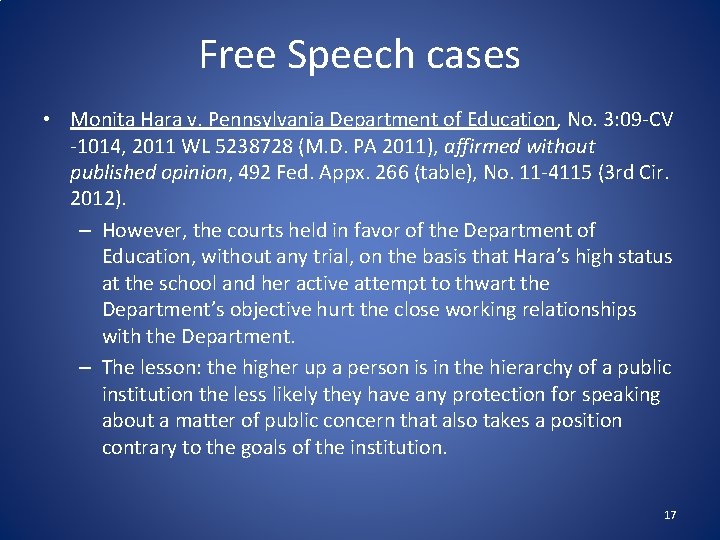 Free Speech cases

• Monita Hara v. Pennsylvania Department of Education, No. 3:09-CV -1014, 2011 WL 5238728 (M.D. PA 2011), affirmed without published opinion, 492 Fed. Appx. 266 (table), No. 11-4115 (3rd Cir. 2012).

– However, the courts held in favor of the Department of Education, without any trial, on the basis that Hara's high status at the school and her active attempt to thwart the Department's objective hurt the close working relationships with the Department.

– The lesson: the higher up a person is in the hierarchy of a public institution the less likely they have any protection for speaking about a matter of public concern that also takes a position contrary to the goals of the institution.

17